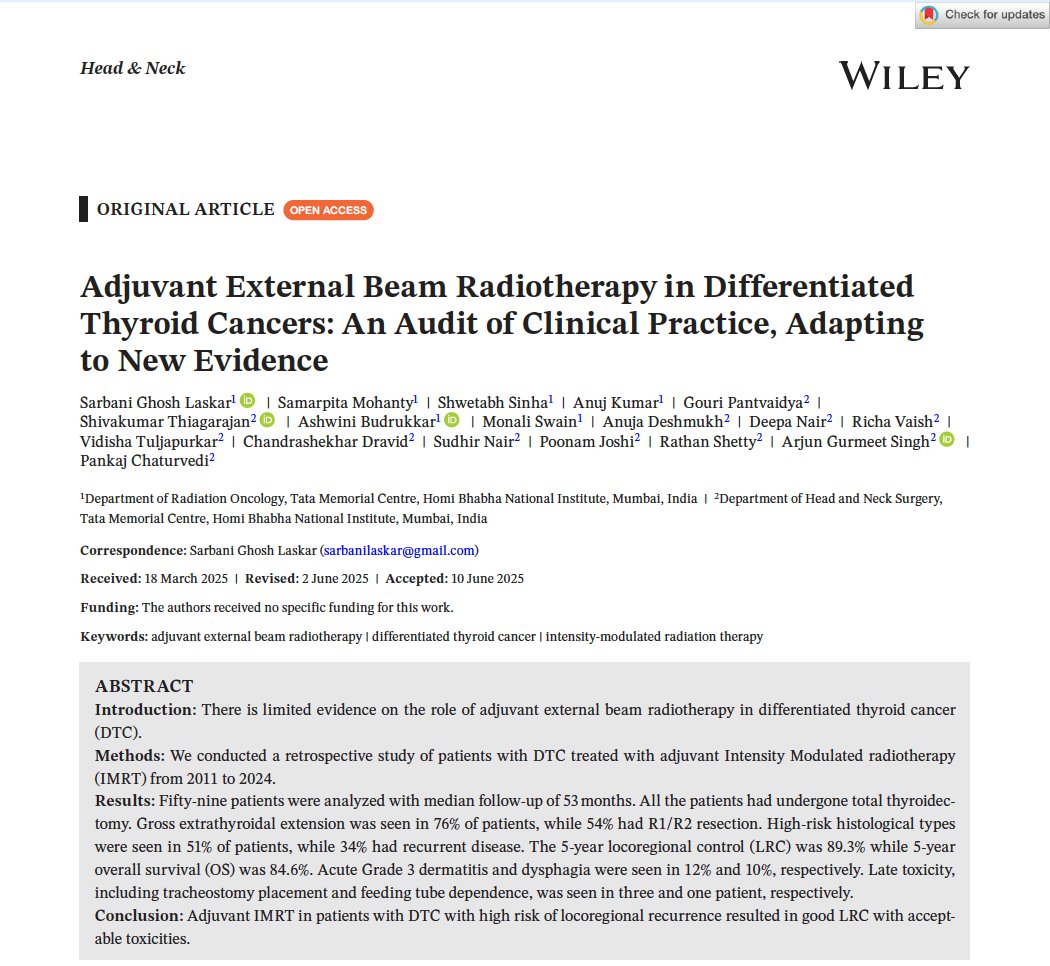 Check for updates

Head & Neck

WILEY

ORIGINAL ARTICLE OPEN ACCESS

Adjuvant External Beam Radiotherapy in Differentiated Thyroid Cancers: An Audit of Clinical Practice, Adapting to New Evidence

Sarbani Ghosh Laskar$^1$ | Samarpita Mohanty$^1$ | Shwetabh Sinha$^1$ | Anuj Kumar$^1$ | Gouri Pantvaidya$^2$ | Shivakumar Thiagarajan$^2$ | Ashwini Budrukkar$^1$ | Monali Swain$^1$ | Anuja Deshmukh$^2$ | Deepa Nair$^2$ | Richa Vaish$^2$ | Vidisha Tuljapurkar$^2$ | Chandrashekhar Dravid$^2$ | Sudhir Nair$^2$ | Poonam Joshi$^2$ | Rathan Shetty$^2$ | Arjun Gurmeet Singh$^2$ | Pankaj Chaturvedi$^2$

$^1$Department of Radiation Oncology, Tata Memorial Centre, Homi Bhabha National Institute, Mumbai, India | $^2$Department of Head and Neck Surgery, Tata Memorial Centre, Homi Bhabha National Institute, Mumbai, India

Correspondence: Sarbani Ghosh Laskar (sarbanilaskar@gmail.com)

Received: 18 March 2025 | Revised: 2 June 2025 | Accepted: 10 June 2025

Funding: The authors received no specific funding for this work.

Keywords: adjuvant external beam radiotherapy | differentiated thyroid cancer | intensity-modulated radiation therapy

ABSTRACT
Introduction: There is limited evidence on the role of adjuvant external beam radiotherapy in differentiated thyroid cancer (DTC).
Methods: We conducted a retrospective study of patients with DTC treated with adjuvant Intensity Modulated radiotherapy (IMRT) from 2011 to 2024.
Results: Fifty-nine patients were analyzed with median follow-up of 53 months. All the patients had undergone total thyroidectomy. Gross extrathyroidal extension was seen in 76% of patients, while 54% had R1/R2 resection. High-risk histological types were seen in 51% of patients, while 34% had recurrent disease. The 5-year locoregional control (LRC) was 89.3% while 5-year overall survival (OS) was 84.6%. Acute Grade 3 dermatitis and dysphagia were seen in 12% and 10%, respectively. Late toxicity, including tracheostomy placement and feeding tube dependence, was seen in three and one patient, respectively.
Conclusion: Adjuvant IMRT in patients with DTC with high risk of locoregional recurrence resulted in good LRC with acceptable toxicities.